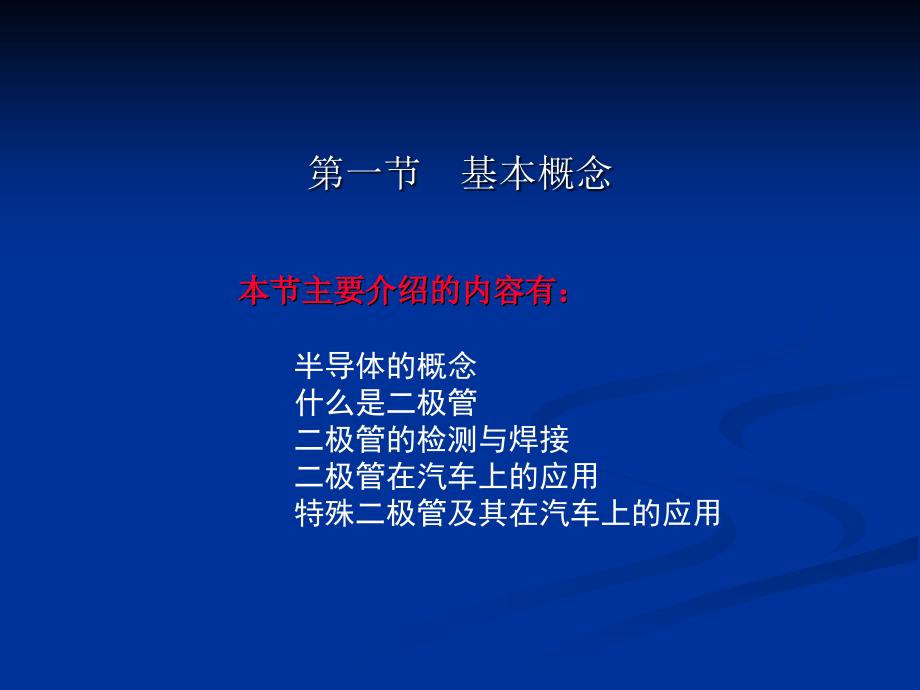 第一节　基本概念

本节主要介绍的内容有：

半导体的概念
什么是二极管
二极管的检测与焊接
二极管在汽车上的应用
特殊二极管及其在汽车上的应用